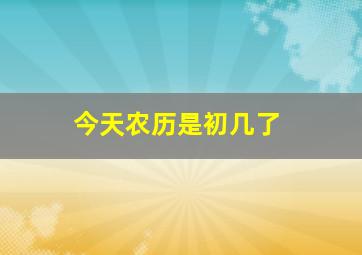 今天农历是初几了